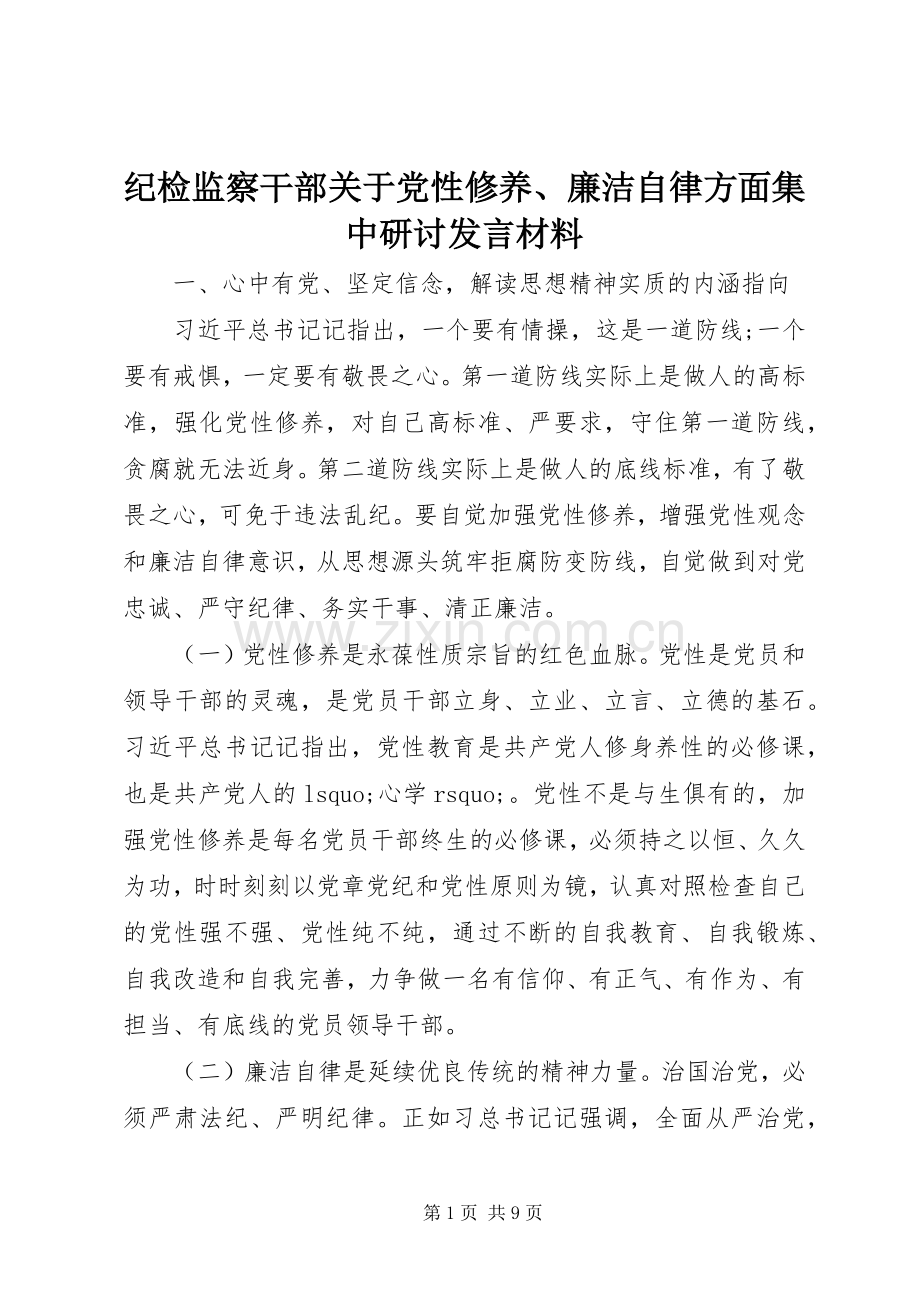 纪检监察干部关于党性修养、廉洁自律方面集中研讨发言材料

一、心中有党、坚定信念，解读思想精神实质的内涵指向

习近平总书记记指出，一个要有情操，这是一道防线;一个要有戒惧，一定要有敬畏之心。第一道防线实际上是做人的高标准，强化党性修养，对自己高标准、严要求，守住第一道防线，贪腐就无法近身。第二道防线实际上是做人的底线标准，有了敬畏之心，可免于违法乱纪。要自觉加强党性修养，增强党性观念和廉洁自律意识，从思想源头筑牢拒腐防变防线，自觉做到对党忠诚、严守纪律、务实干事、清正廉洁。

（一）党性修养是永葆性质宗旨的红色血脉。党性是党员和领导干部的灵魂，是党员干部立身、立业、立言、立德的基石。习近平总书记记指出，党性教育是共产党人修身养性的必修课，也是共产党人的 lsquo;心学 rsquo;。党性不是与生俱有的，加强党性修养是每名党员干部终生的必修课，必须持之以恒、久久为功，时时刻刻以党章党纪和党性原则为镜，认真对照检查自己的党性强不强、党性纯不纯，通过不断的自我教育、自我锻炼、自我改造和自我完善，力争做一名有信仰、有正气、有作为、有担当、有底线的党员领导干部。

（二）廉洁自律是延续优良传统的精神力量。治国治党，必须严肃法纪、严明纪律。正如习总书记记强调，全面从严治党，

www.zixin.com.cn

第 1 页 共 9 页